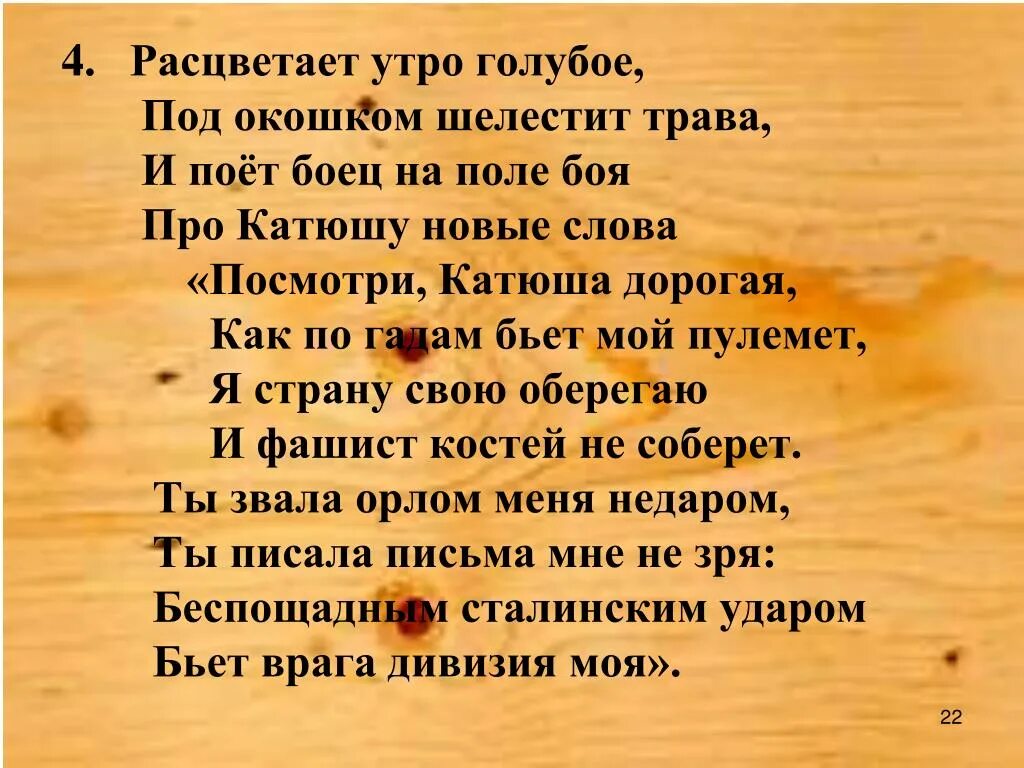 4. Расцветает утро голубое,
Под окошком шелестит трава,
И поёт боец на поле боя
Про Катюшу новые слова
«Посмотри, Катюша дорогая,
Как по гадам бьет мой пулемет,
Я страну свою оберегаю
И фашист костей не соберет.
Ты звала орлом меня недаром,
Ты писала письма мне не зря:
Беспощадным сталинским ударом
Бьет врага дивизия моя».

22